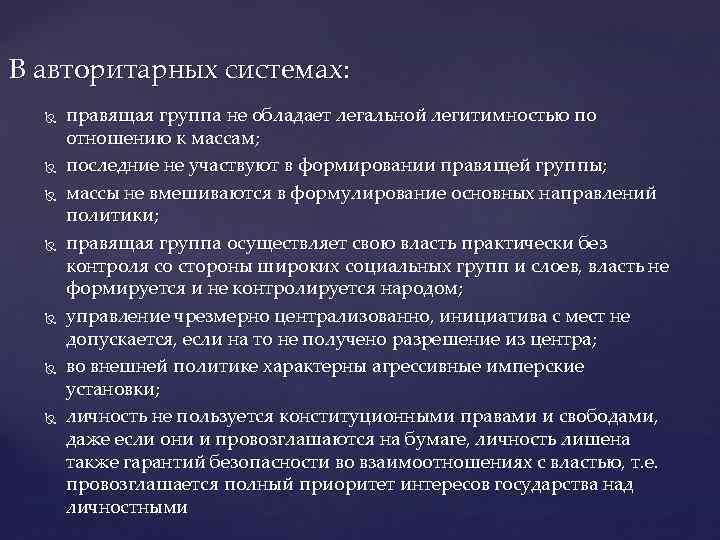 В авторитарных системах:

правящая группа не обладает легальной легитимностью по отношению к массам;

последние не участвуют в формировании правящей группы;

массы не вмешиваются в формулирование основных направлений политики;

правящая группа осуществляет свою власть практически без контроля со стороны широких социальных групп и слоев, власть не формируется и не контролируется народом;

управление чрезмерно централизованно, инициатива с мест не допускается, если на то не получено разрешение из центра;

во внешней политике характерны агрессивные имперские установки;

личность не пользуется конституционными правами и свободами, даже если они и провозглашаются на бумаге, личность лишена также гарантий безопасности во взаимоотношениях с властью, т.е. провозглашается полный приоритет интересов государства над личностными